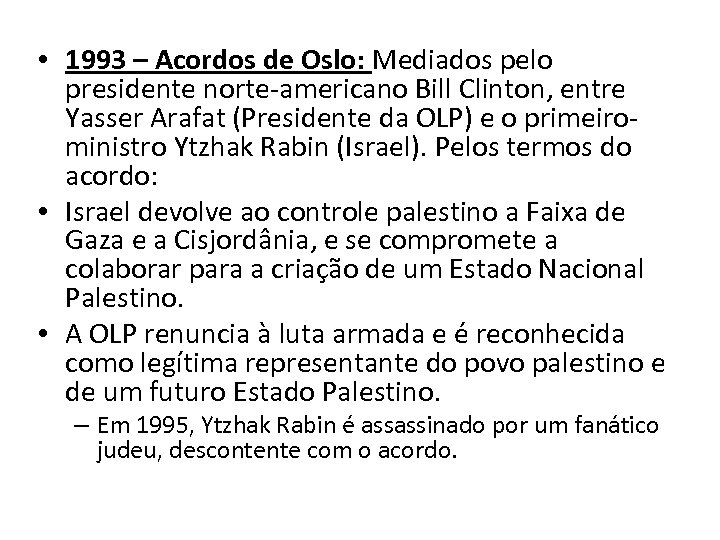 • 1993 – Acordos de Oslo: Mediados pelo presidente norte-americano Bill Clinton, entre Yasser Arafat (Presidente da OLP) e o primeiro-ministro Ytzhak Rabin (Israel). Pelos termos do acordo:
• Israel devolve ao controle palestino a Faixa de Gaza e a Cisjordânia, e se compromete a colaborar para a criação de um Estado Nacional Palestino.
• A OLP renuncia à luta armada e é reconhecida como legítima representante do povo palestino e de um futuro Estado Palestino.
– Em 1995, Ytzhak Rabin é assassinado por um fanático judeu, descontente com o acordo.